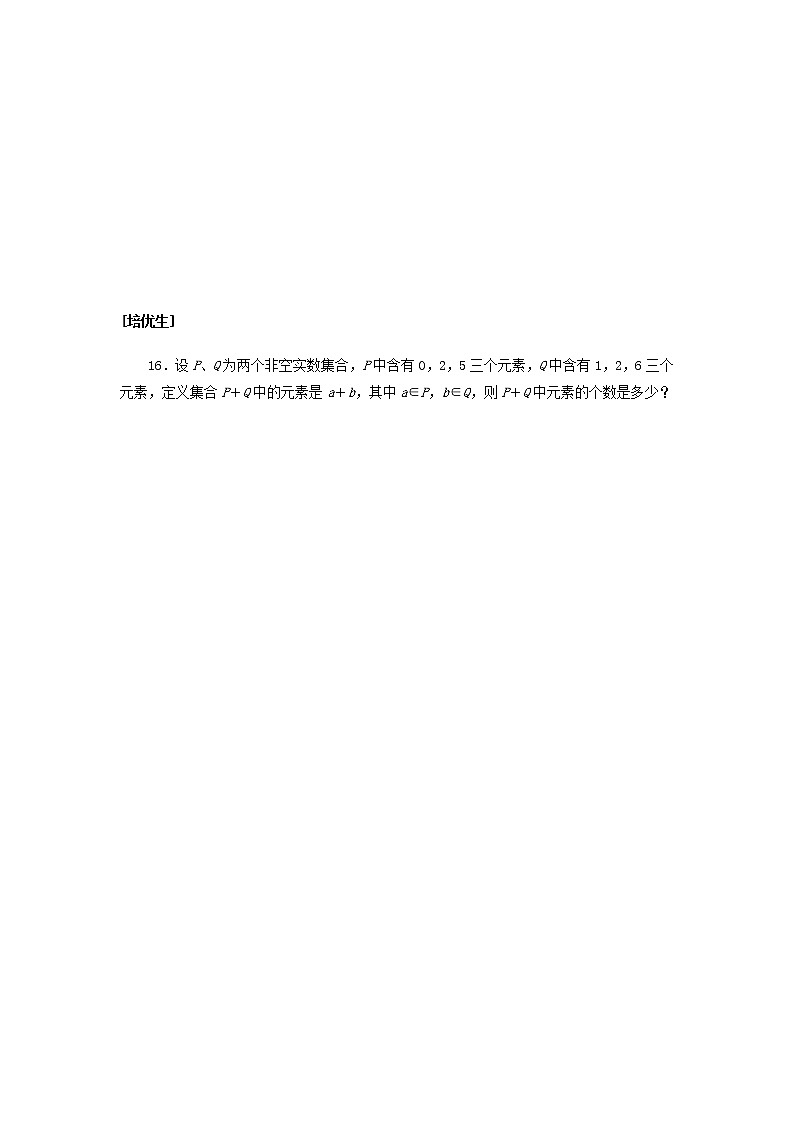 [培优生]

16．设 $P$、$Q$ 为两个非空实数集合，$P$ 中含有 0，2，5 三个元素，$Q$ 中含有 1，2，6 三个元素，定义集合 $P+Q$ 中的元素是 $a+b$，其中 $a\in P$，$b\in Q$，则 $P+Q$ 中元素的个数是多少？